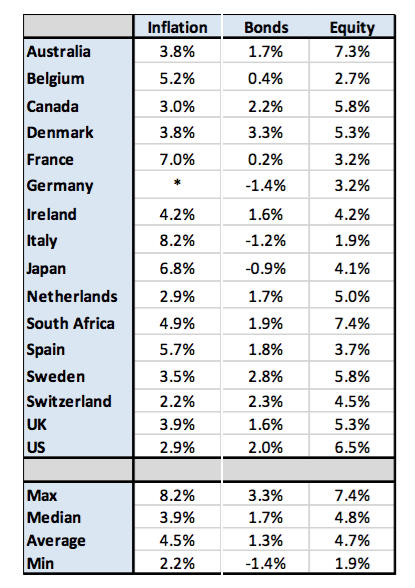 | | Inflation | Bonds | Equity |
|---|---|---|---|
| Australia | 3.8% | 1.7% | 7.3% |
| Belgium | 5.2% | 0.4% | 2.7% |
| Canada | 3.0% | 2.2% | 5.8% |
| Denmark | 3.8% | 3.3% | 5.3% |
| France | 7.0% | 0.2% | 3.2% |
| Germany | * | -1.4% | 3.2% |
| Ireland | 4.2% | 1.6% | 4.2% |
| Italy | 8.2% | -1.2% | 1.9% |
| Japan | 6.8% | -0.9% | 4.1% |
| Netherlands | 2.9% | 1.7% | 5.0% |
| South Africa | 4.9% | 1.9% | 7.4% |
| Spain | 5.7% | 1.8% | 3.7% |
| Sweden | 3.5% | 2.8% | 5.8% |
| Switzerland | 2.2% | 2.3% | 4.5% |
| UK | 3.9% | 1.6% | 5.3% |
| US | 2.9% | 2.0% | 6.5% |
| | | | |
| Max | 8.2% | 3.3% | 7.4% |
| Median | 3.9% | 1.7% | 4.8% |
| Average | 4.5% | 1.3% | 4.7% |
| Min | 2.2% | -1.4% | 1.9% |